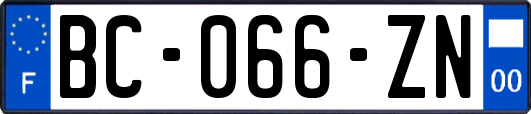 F

BC-066-ZN

00